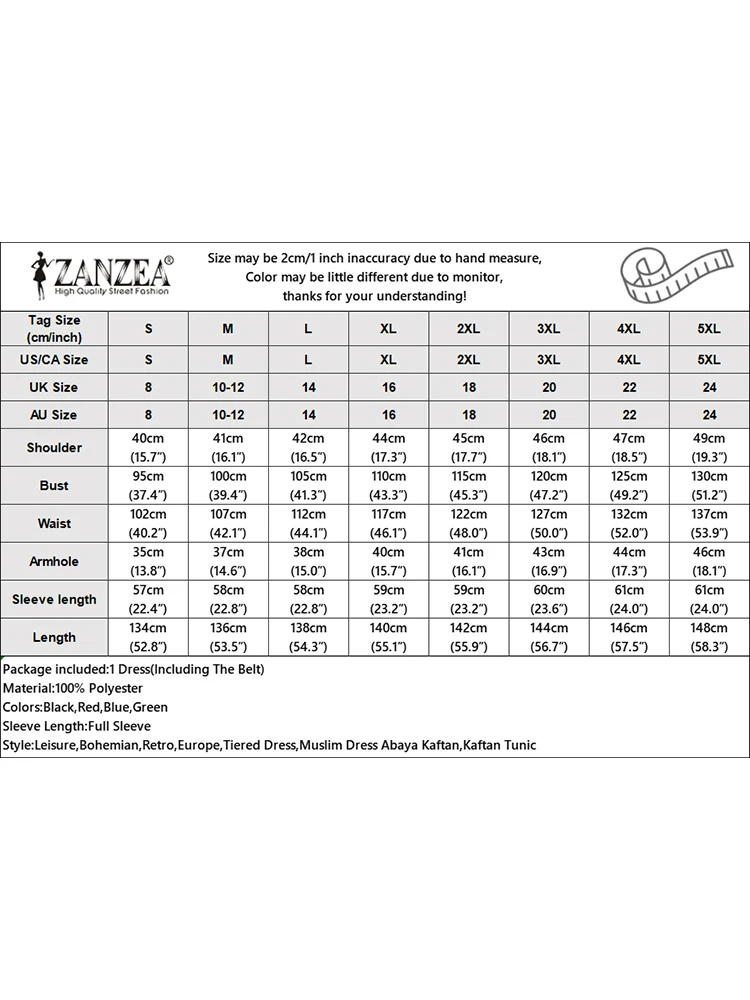 ZANZEA®
High Quality Street Fashion

Size may be 2cm/1 inch inaccuracy due to hand measure,
Color may be little different due to monitor,
thanks for your understanding!

| Tag Size (cm/inch) | S | M | L | XL | 2XL | 3XL | 4XL | 5XL |
|---|---|---|---|---|---|---|---|---|
| US/CA Size | S | M | L | XL | 2XL | 3XL | 4XL | 5XL |
| UK Size | 8 | 10-12 | 14 | 16 | 18 | 20 | 22 | 24 |
| AU Size | 8 | 10-12 | 14 | 16 | 18 | 20 | 22 | 24 |
| Shoulder | 40cm (15.7") | 41cm (16.1") | 42cm (16.5") | 44cm (17.3") | 45cm (17.7") | 46cm (18.1") | 47cm (18.5") | 49cm (19.3") |
| Bust | 95cm (37.4") | 100cm (39.4") | 105cm (41.3") | 110cm (43.3") | 115cm (45.3") | 120cm (47.2") | 125cm (49.2") | 130cm (51.2") |
| Waist | 102cm (40.2") | 107cm (42.1") | 112cm (44.1") | 117cm (46.1") | 122cm (48.0") | 127cm (50.0") | 132cm (52.0") | 137cm (53.9") |
| Armhole | 35cm (13.8") | 37cm (14.6") | 38cm (15.0") | 40cm (15.7") | 41cm (16.1") | 43cm (16.9") | 44cm (17.3") | 46cm (18.1") |
| Sleeve length | 57cm (22.4") | 58cm (22.8") | 58cm (22.8") | 59cm (23.2") | 59cm (23.2") | 60cm (23.6") | 61cm (24.0") | 61cm (24.0") |
| Length | 134cm (52.8") | 136cm (53.5") | 138cm (54.3") | 140cm (55.1") | 142cm (55.9") | 144cm (56.7") | 146cm (57.5") | 148cm (58.3") |

Package included:1 Dress(Including The Belt)
Material:100% Polyester
Colors:Black,Red,Blue,Green
Sleeve Length:Full Sleeve
Style:Leisure,Bohemian,Retro,Europe,Tiered Dress,Muslim Dress Abaya Kaftan,Kaftan Tunic